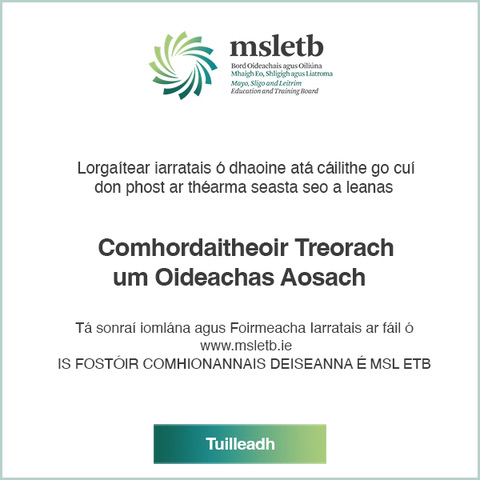 msletb
Bord Oideachais agus Oiliúna
Mhaigh Eo, Shligigh agus Liatroma
Mayo, Sligo and Leitrim
Education and Training Board

Lorgaítear iarratais ó dhaoine atá cáilithe go cuí don phost ar théarma seasta seo a leanas

Comhordaitheoir Treorach um Oideachas Aosach

Tá sonraí iomlána agus Foirmeacha Iarratais ar fáil ó www.msletb.ie
IS FOSTÓIR COMHIONANNAIS DEISEANNA É MSL ETB

Tuilleadh